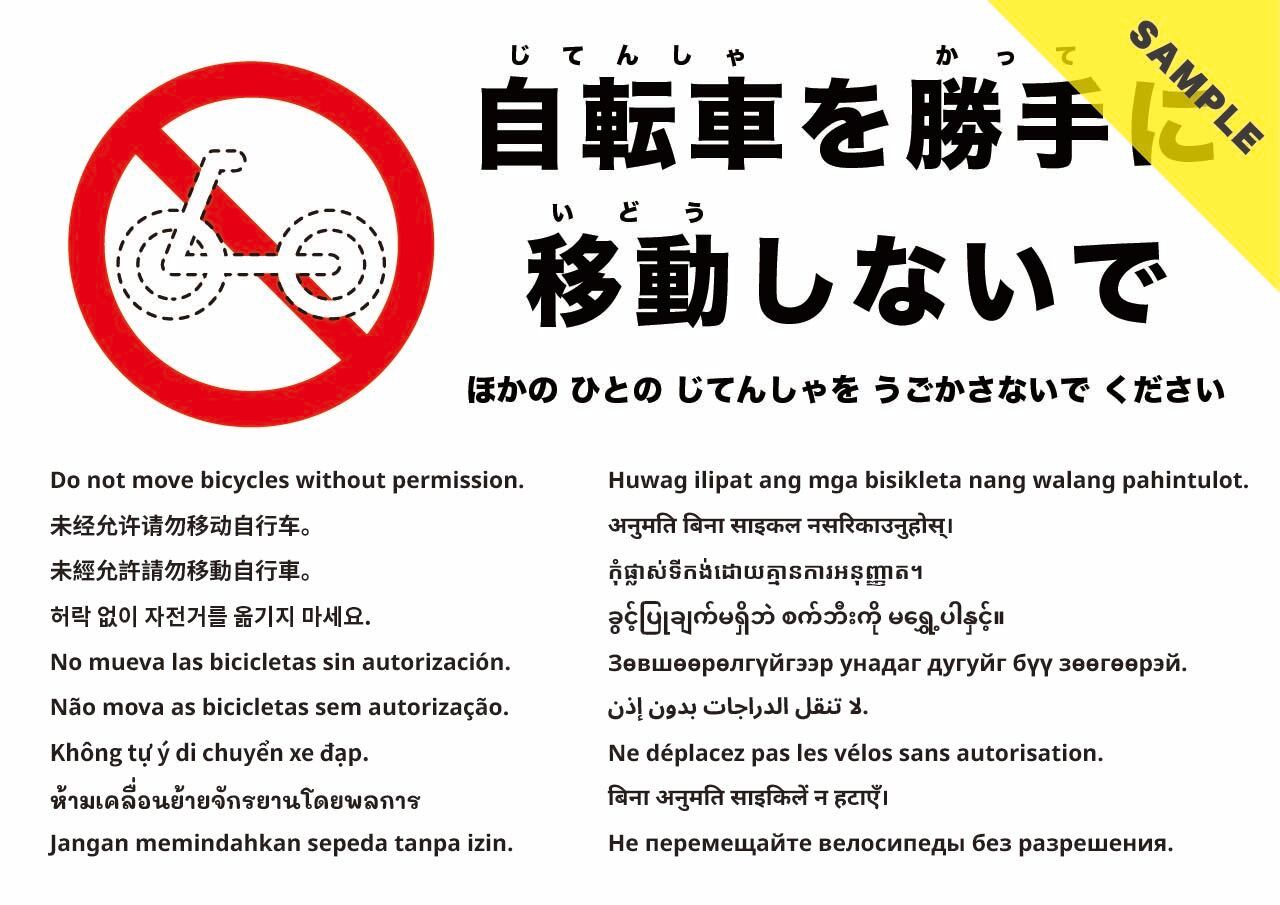 じてんしゃ かって
自転車を勝手に
いどう
移動しないで

ほかの ひとの じてんしゃを うごかさないで ください

Do not move bicycles without permission.

未经允许请勿移动自行车。

未經允許請勿移動自行車。

허락 없이 자전거를 옮기지 마세요.

No mueva las bicicletas sin autorización.

Não mova as bicicletas sem autorização.

Không tự ý di chuyển xe đạp.

ห้ามเคลื่อนย้ายจักรยานโดยพลการ

Jangan memindahkan sepeda tanpa izin.

Huwag ilipat ang mga bisikleta nang walang pahintulot.

अनुमति बिना साइकल नसरिकाउनुहोस्।

កុំផ្លាស់ទីកង់ដោយគ្មានការអនុញ្ញាត។

ခွင့်ပြုချက်မရှိဘဲ စက်ဘီးကို မရွှေ့ပါနှင့်။

Зөвшөөрөлгүйгээр унадаг дугуйг бүү зөөгөөрэй.

لا تنقل الدراجات بدون إذن.

Ne déplacez pas les vélos sans autorisation.

बिना अनुमति साइकिलें न हटाएँ।

Не перемещайте велосипеды без разрешения.

SAMPLE